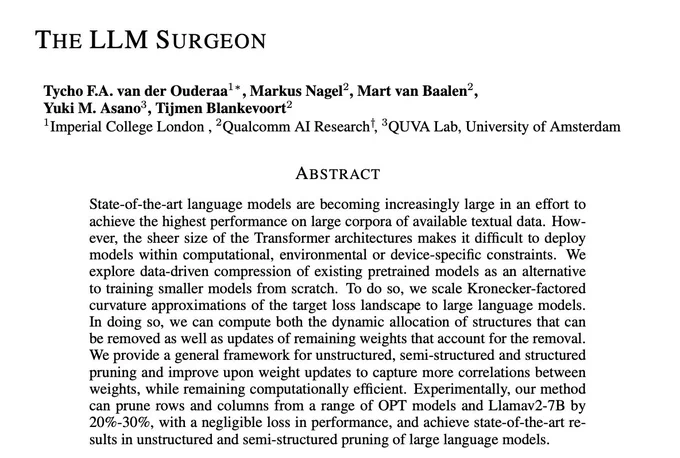 THE LLM SURGEON

Tycho F.A. van der Ouderaa$^{1*}$, Markus Nagel$^{2}$, Mart van Baalen$^{2}$, Yuki M. Asano$^{3}$, Tijmen Blankevoort$^{2}$
$^{1}$Imperial College London , $^{2}$Qualcomm AI Research$^{\dagger}$, $^{3}$QUVA Lab, University of Amsterdam

ABSTRACT

State-of-the-art language models are becoming increasingly large in an effort to achieve the highest performance on large corpora of available textual data. However, the sheer size of the Transformer architectures makes it difficult to deploy models within computational, environmental or device-specific constraints. We explore data-driven compression of existing pretrained models as an alternative to training smaller models from scratch. To do so, we scale Kronecker-factored curvature approximations of the target loss landscape to large language models. In doing so, we can compute both the dynamic allocation of structures that can be removed as well as updates of remaining weights that account for the removal. We provide a general framework for unstructured, semi-structured and structured pruning and improve upon weight updates to capture more correlations between weights, while remaining computationally efficient. Experimentally, our method can prune rows and columns from a range of OPT models and Llamav2-7B by 20%-30%, with a negligible loss in performance, and achieve state-of-the-art results in unstructured and semi-structured pruning of large language models.